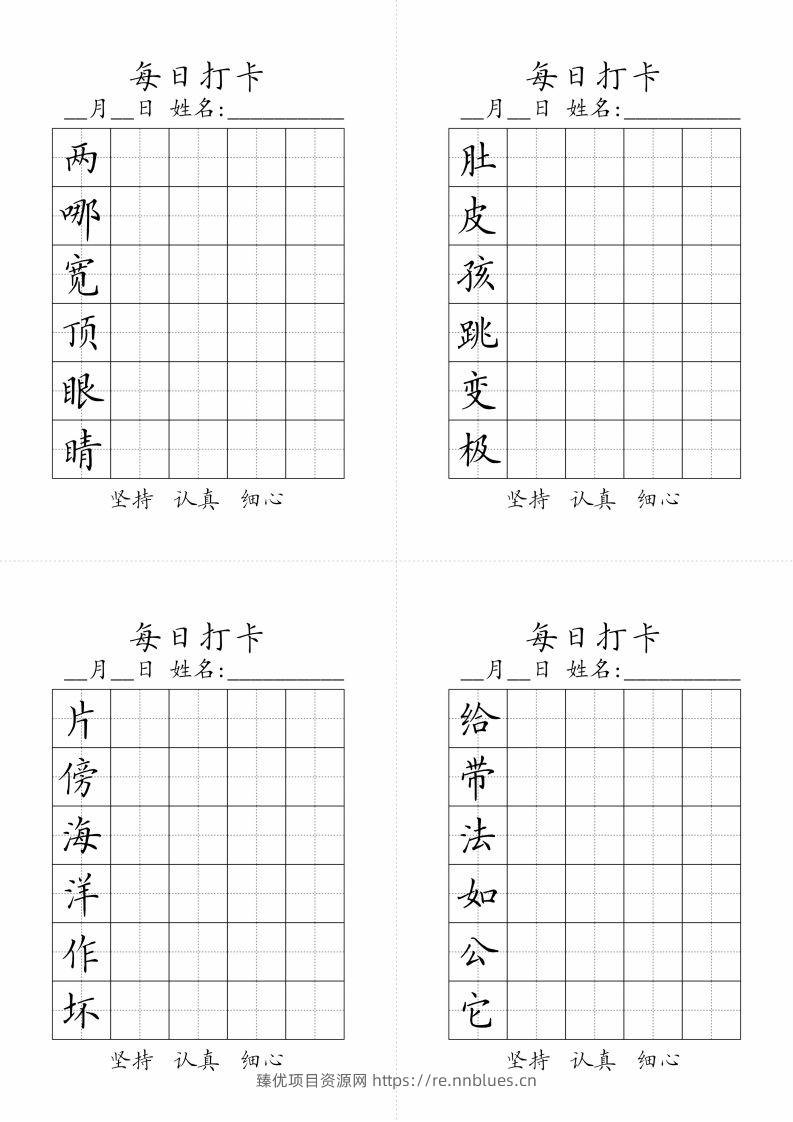 每日打卡
____月____日 姓名:____

两
哪
宽
顶
眼
睛

坚持 认真 细心

每日打卡
____月____日 姓名:____

肚
皮
孩
跳
变
极

坚持 认真 细心

每日打卡
____月____日 姓名:____

片
傍
海
洋
作
坏

坚持 认真 细心

每日打卡
____月____日 姓名:____

给
带
法
如
公
它

坚持 认真 细心

臻优项目资源网 https://re.nnblues.cn